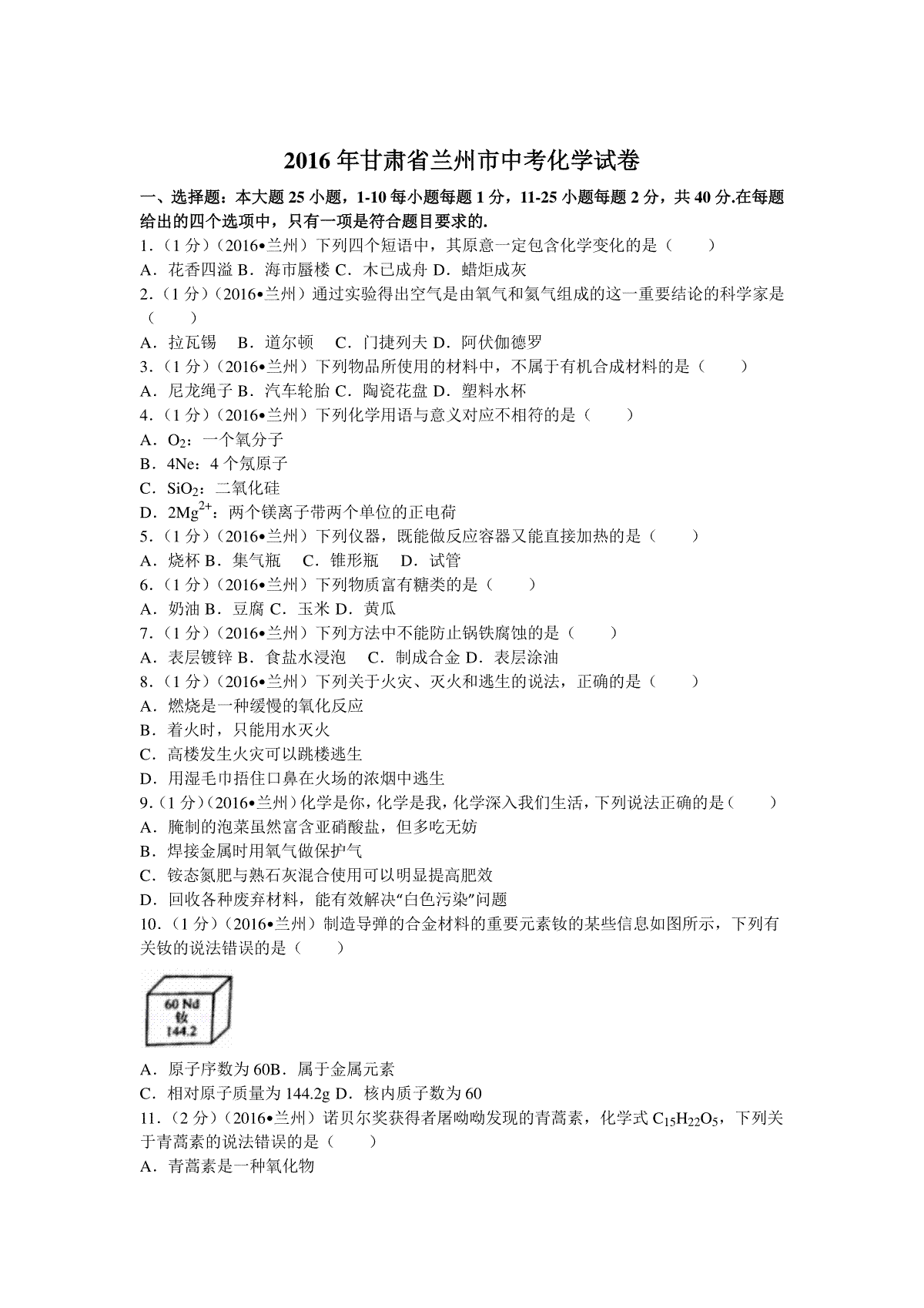 2016年甘肃省兰州市中考化学试卷

一、选择题：本大题25小题，1-10每小题每题1分，11-25小题每题2分，共40分.在每题给出的四个选项中，只有一项是符合题目要求的.

1.（1分）（2016•兰州）下列四个短语中，其原意一定包含化学变化的是（　　）
A．花香四溢 B．海市蜃楼 C．木已成舟 D．蜡炬成灰

2.（1分）（2016•兰州）通过实验得出空气是由氧气和氮气组成的这一重要结论的科学家是（　　）
A．拉瓦锡　B．道尔顿　C．门捷列夫 D．阿伏伽德罗

3.（1分）（2016•兰州）下列物品所使用的材料中，不属于有机合成材料的是（　　）
A．尼龙绳子 B．汽车轮胎 C．陶瓷花盘 D．塑料水杯

4.（1分）（2016•兰州）下列化学用语与意义对应不相符的是（　　）
A．$O_2$：一个氧分子
B．4Ne：4个氖原子
C．$SiO_2$：二氧化硅
D．$2Mg^{2+}$：两个镁离子带两个单位的正电荷

5.（1分）（2016•兰州）下列仪器，既能做反应容器又能直接加热的是（　　）
A．烧杯 B．集气瓶　C．锥形瓶　D．试管

6.（1分）（2016•兰州）下列物质富有糖类的是（　　）
A．奶油 B．豆腐 C．玉米 D．黄瓜

7.（1分）（2016•兰州）下列方法中不能防止锅铁腐蚀的是（　　）
A．表层镀锌 B．食盐水浸泡　C．制成合金 D．表层涂油

8.（1分）（2016•兰州）下列关于火灾、灭火和逃生的说法，正确的是（　　）
A．燃烧是一种缓慢的氧化反应
B．着火时，只能用水灭火
C．高楼发生火灾可以跳楼逃生
D．用湿毛巾捂住口鼻在火场的浓烟中逃生

9.（1分）（2016•兰州）化学是你，化学是我，化学深入我们生活，下列说法正确的是（　　）
A．腌制的泡菜虽然富含亚硝酸盐，但多吃无妨
B．焊接金属时用氧气做保护气
C．铵态氮肥与熟石灰混合使用可以明显提高肥效
D．回收各种废弃材料，能有效解决“白色污染”问题

10.（1分）（2016•兰州）制造导弹的合金材料的重要元素钕的某些信息如图所示，下列有关钕的说法错误的是（　　）

60 Nd
钕
144.2

A．原子序数为60B．属于金属元素
C．相对原子质量为144.2g D．核内质子数为60

11.（2分）（2016•兰州）诺贝尔奖获得者屠呦呦发现的青蒿素，化学式$C_{15}H_{22}O_5$，下列关于青蒿素的说法错误的是（　　）
A．青蒿素是一种氧化物